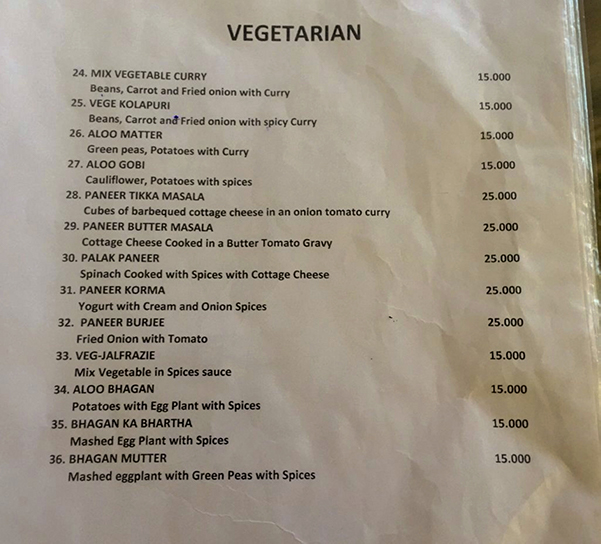 VEGETARIAN

24. MIX VEGETABLE CURRY 15.000
Beans, Carrot and Fried onion with Curry

25. VEGE KOLAPURI 15.000
Beans, Carrot and Fried onion with spicy Curry

26. ALOO MATTER 15.000
Green peas, Potatoes with Curry

27. ALOO GOBI 15.000
Cauliflower, Potatoes with spices

28. PANEER TIKKA MASALA 25.000
Cubes of barbequed cottage cheese in an onion tomato curry

29. PANEER BUTTER MASALA 25.000
Cottage Cheese Cooked in a Butter Tomato Gravy

30. PALAK PANEER 25.000
Spinach Cooked with Spices with Cottage Cheese

31. PANEER KORMA 25.000
Yogurt with Cream and Onion Spices

32. PANEER BURJEE 25.000
Fried Onion with Tomato

33. VEG-JALFRAZIE 15.000
Mix Vegetable in Spices sauce

34. ALOO BHAGAN 15.000
Potatoes with Egg Plant with Spices

35. BHAGAN KA BHARTHA 15.000
Mashed Egg Plant with Spices

36. BHAGAN MUTTER 15.000
Mashed eggplant with Green Peas with Spices